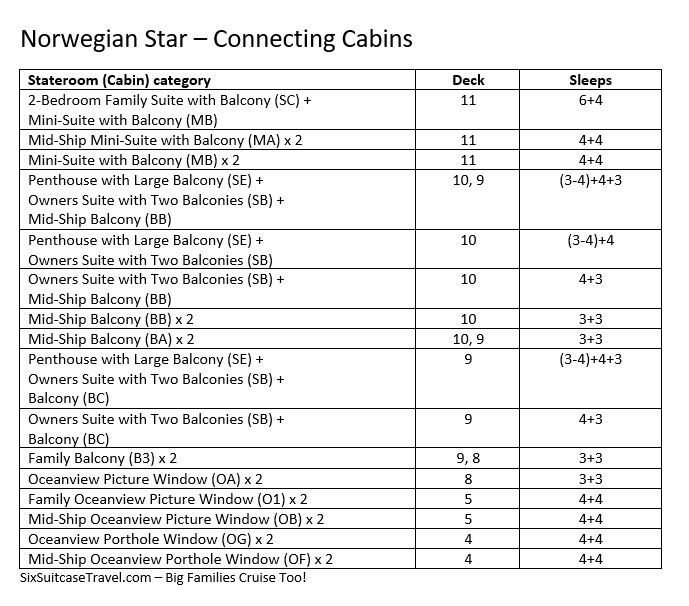 Norwegian Star – Connecting Cabins

| Stateroom (Cabin) category | Deck | Sleeps |
|---|---|---|
| 2-Bedroom Family Suite with Balcony (SC) + Mini-Suite with Balcony (MB) | 11 | 6+4 |
| Mid-Ship Mini-Suite with Balcony (MA) x 2 | 11 | 4+4 |
| Mini-Suite with Balcony (MB) x 2 | 11 | 4+4 |
| Penthouse with Large Balcony (SE) + Owners Suite with Two Balconies (SB) + Mid-Ship Balcony (BB) | 10, 9 | (3-4)+4+3 |
| Penthouse with Large Balcony (SE) + Owners Suite with Two Balconies (SB) | 10 | (3-4)+4 |
| Owners Suite with Two Balconies (SB) + Mid-Ship Balcony (BB) | 10 | 4+3 |
| Mid-Ship Balcony (BB) x 2 | 10 | 3+3 |
| Mid-Ship Balcony (BA) x 2 | 10, 9 | 3+3 |
| Penthouse with Large Balcony (SE) + Owners Suite with Two Balconies (SB) + Balcony (BC) | 9 | (3-4)+4+3 |
| Owners Suite with Two Balconies (SB) + Balcony (BC) | 9 | 4+3 |
| Family Balcony (B3) x 2 | 9, 8 | 3+3 |
| Oceanview Picture Window (OA) x 2 | 8 | 3+3 |
| Family Oceanview Picture Window (O1) x 2 | 5 | 4+4 |
| Mid-Ship Oceanview Picture Window (OB) x 2 | 5 | 4+4 |
| Oceanview Porthole Window (OG) x 2 | 4 | 4+4 |
| Mid-Ship Oceanview Porthole Window (OF) x 2 | 4 | 4+4 |

SixSuitcaseTravel.com – Big Families Cruise Too!